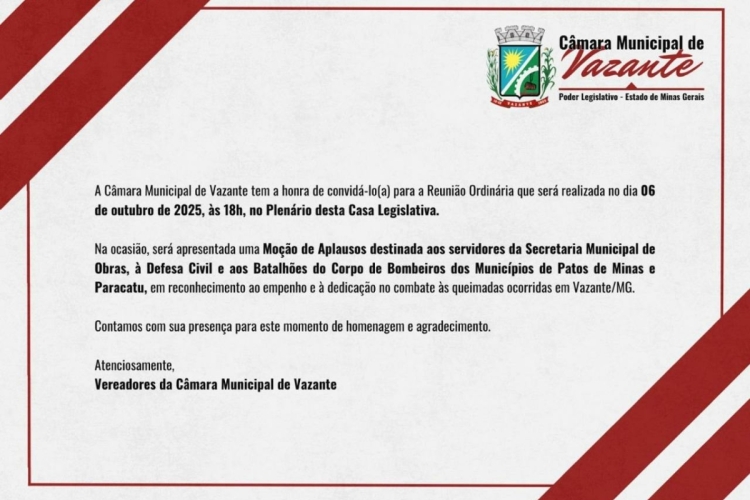 Câmara Municipal de
Vazante
Poder Legislativo - Estado de Minas Gerais

A Câmara Municipal de Vazante tem a honra de convidá-lo(a) para a Reunião Ordinária que será realizada no dia 06 de outubro de 2025, às 18h, no Plenário desta Casa Legislativa.

Na ocasião, será apresentada uma Moção de Aplausos destinada aos servidores da Secretaria Municipal de Obras, à Defesa Civil e aos Batalhões do Corpo de Bombeiros dos Municípios de Patos de Minas e Paracatu, em reconhecimento ao empenho e à dedicação no combate às queimadas ocorridas em Vazante/MG.

Contamos com sua presença para este momento de homenagem e agradecimento.

Atenciosamente,
Vereadores da Câmara Municipal de Vazante